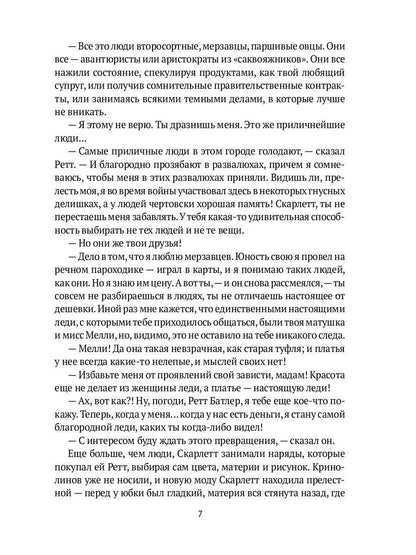 — Все это люди второсортные, мерзавцы, паршивые овцы. Они все — авантюристы или аристократы из «саквояжников». Они все нажили состояние, спекулируя продуктами, как твой любящий супруг, или получив сомнительные правительственные контракты, или занимаясь всякими темными делами, в которые лучше не вникать.

— Я этому не верю. Ты дразнишь меня. Это же приличнейшие люди…

— Самые приличные люди в этом городе голодают, — сказал Ретт. — И благородно прозябают в развалюхах, причем я сомневаюсь, чтобы меня в этих развалюхах приняли. Видишь ли, прелесть моя, я во время войны участвовал здесь в некоторых гнусных делишках, а у людей чертовски хорошая память! Скарлетт, ты не перестаешь меня забавлять. У тебя какая-то удивительная способность выбирать не тех людей и не те вещи.

— Но они же твои друзья!

— Дело в том, что я люблю мерзавцев. Юность свою я провел на речном пароходике — играл в карты, и я понимаю таких людей, как они. Но я знаю им цену. А вот ты, — и он снова рассмеялся, — ты совсем не разбираешься в людях, ты не отличаешь настоящее от дешевки. Иной раз мне кажется, что единственными настоящими леди, с которыми тебе приходилось общаться, были твоя матушка и мисс Мелли, но, видимо, это не оставило на тебе никакого следа.

— Мелли! Да она такая невзрачная, как старая туфля; и платья у нее всегда какие-то нелепые, и мыслей своих нет!

— Избавьте меня от проявлений свой зависти, мадам! Красота еще не делает из женщины леди, а платье — настоящую леди!

— Ах, вот как?! Ну, погоди, Ретт Батлер, я тебе еще кое-что покажу. Теперь, когда у меня… когда у нас есть деньги, я стану самой благородной леди, каких ты когда-либо видел!

— С интересом буду ждать этого превращения, — сказал он.

Еще больше, чем люди, Скарлетт занимали наряды, которые покупал ей Ретт, выбирая сам цвета, материи и рисунок. Кринолинов уже не носили, и новую моду Скарлетт находила прелестной — перед у юбки был гладкий, материя вся стянута назад, где

7